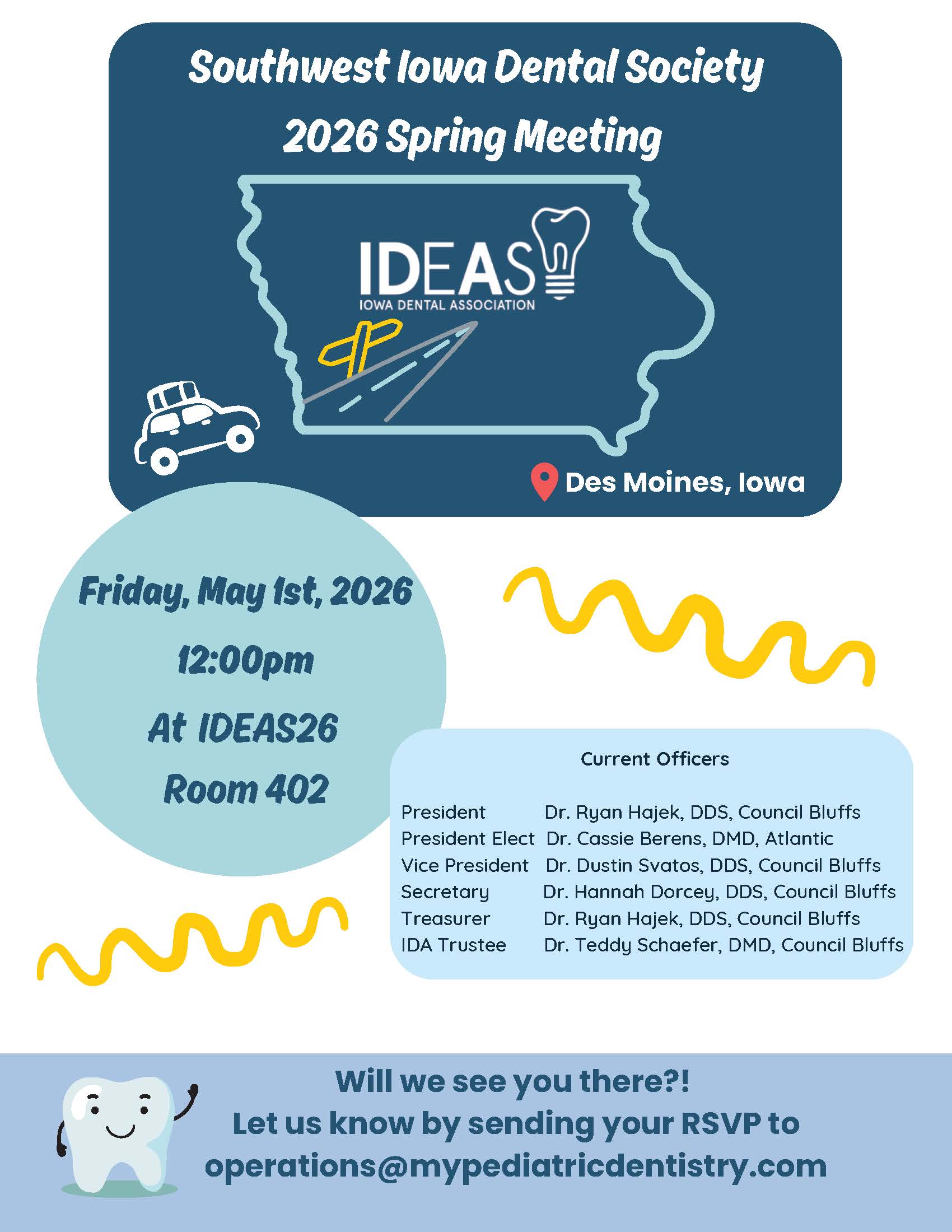 Southwest Iowa Dental Society
2026 Spring Meeting

IDEAS
IOWA DENTAL ASSOCIATION

Des Moines, Iowa

Friday, May 1st, 2026
12:00pm
At IDEAS26
Room 402

Current Officers

President Dr. Ryan Hajek, DDS, Council Bluffs
President Elect Dr. Cassie Berens, DMD, Atlantic
Vice President Dr. Dustin Svatos, DDS, Council Bluffs
Secretary Dr. Hannah Dorcey, DDS, Council Bluffs
Treasurer Dr. Ryan Hajek, DDS, Council Bluffs
IDA Trustee Dr. Teddy Schaefer, DMD, Council Bluffs

Will we see you there?!
Let us know by sending your RSVP to
operations@mypediatricdentistry.com